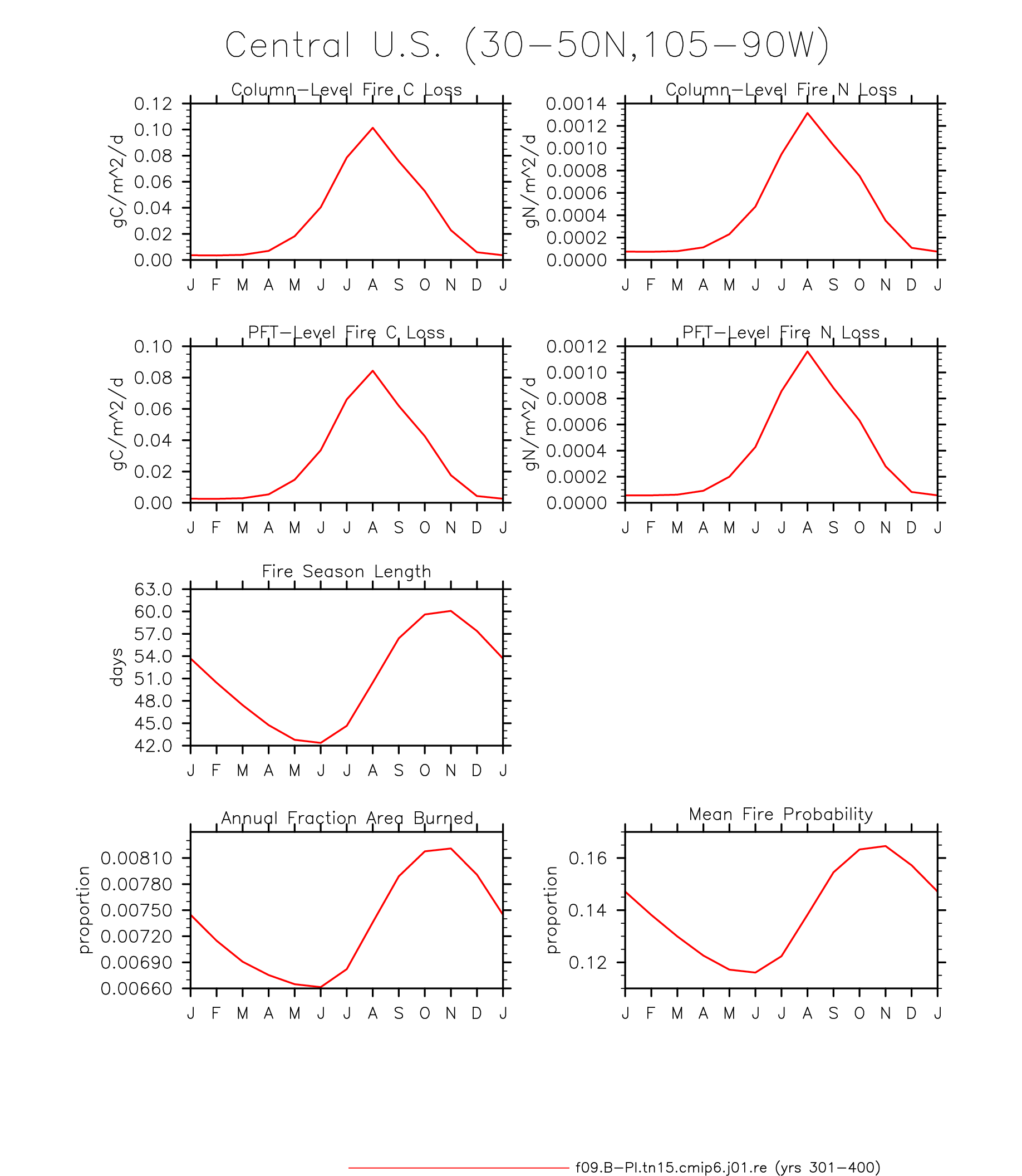 Central U.S. (30−50N,105−90W)

Column−Level Fire C Loss

gC/m^2/d

0.12
0.10
0.08
0.06
0.04
0.02
0.00

J F M A M J J A S O N D J

Column−Level Fire N Loss

gN/m^2/d

0.0014
0.0012
0.0010
0.0008
0.0006
0.0004
0.0002
0.0000

J F M A M J J A S O N D J

PFT−Level Fire C Loss

gC/m^2/d

0.10
0.08
0.06
0.04
0.02
0.00

J F M A M J J A S O N D J

PFT−Level Fire N Loss

gN/m^2/d

0.0012
0.0010
0.0008
0.0006
0.0004
0.0002
0.0000

J F M A M J J A S O N D J

Fire Season Length

days

63.0
60.0
57.0
54.0
51.0
48.0
45.0
42.0

J F M A M J J A S O N D J

Annual Fraction Area Burned

proportion

0.00810
0.00780
0.00750
0.00720
0.00690
0.00660

J F M A M J J A S O N D J

Mean Fire Probability

proportion

0.16
0.14
0.12

J F M A M J J A S O N D J

f09.B−PI.tn15.cmip6.j01.re (yrs 301−400)